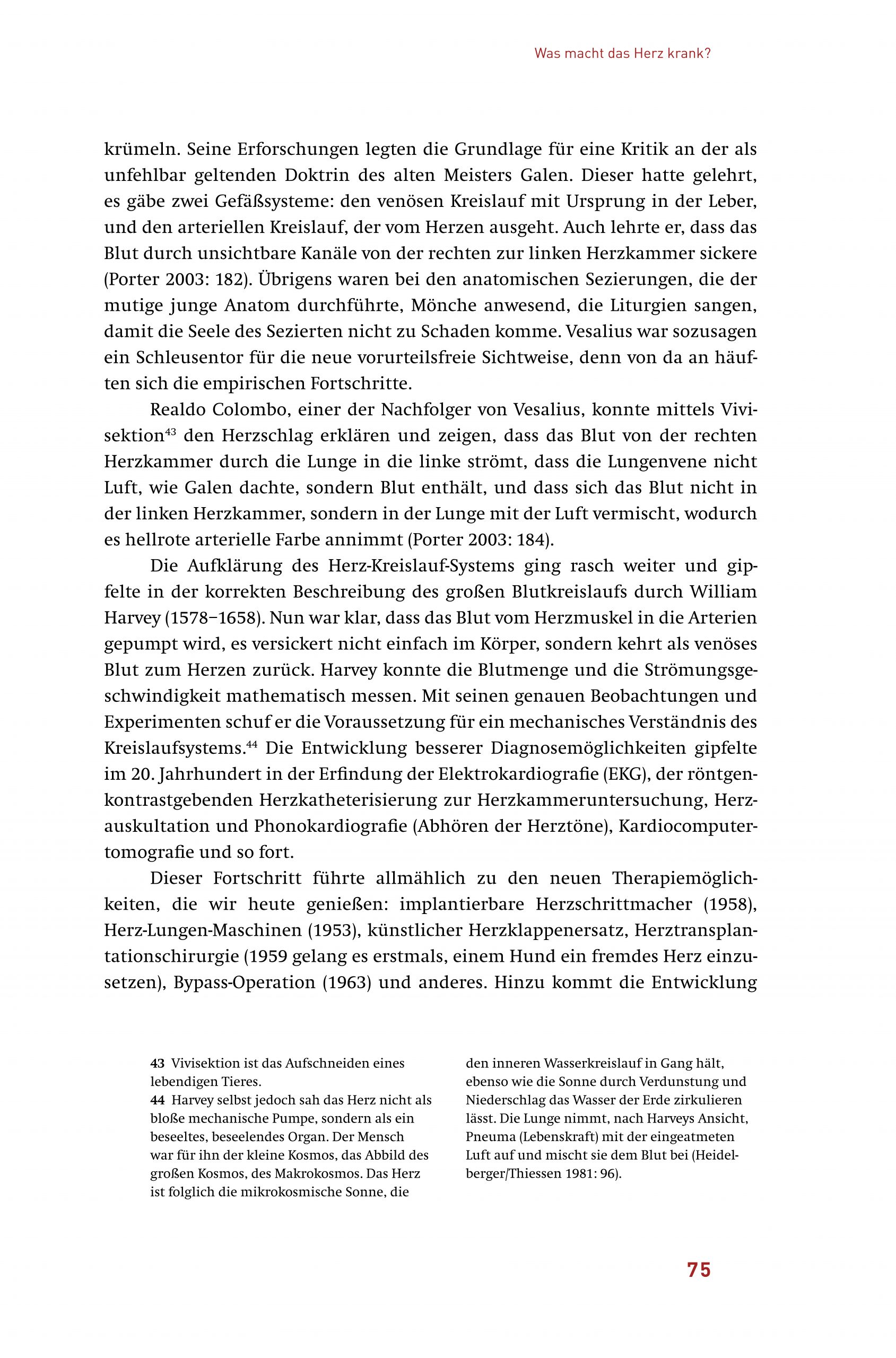 Was macht das Herz krank?

krümeln. Seine Erforschungen legten die Grundlage für eine Kritik an der als unfehlbar geltenden Doktrin des alten Meisters Galen. Dieser hatte gelehrt, es gäbe zwei Gefäßsysteme: den venösen Kreislauf mit Ursprung in der Leber, und den arteriellen Kreislauf, der vom Herzen ausgeht. Auch lehrte er, dass das Blut durch unsichtbare Kanäle von der rechten zur linken Herzkammer sickere (Porter 2003: 182). Übrigens waren bei den anatomischen Sezierungen, die der mutige junge Anatom durchführte, Mönche anwesend, die Liturgien sangen, damit die Seele des Sezierten nicht zu Schaden komme. Vesalius war sozusagen ein Schleusentor für die neue vorurteilsfreie Sichtweise, denn von da an häuften sich die empirischen Fortschritte.

Realdo Colombo, einer der Nachfolger von Vesalius, konnte mittels Vivisektion$^{43}$ den Herzschlag erklären und zeigen, dass das Blut von der rechten Herzkammer durch die Lunge in die linke strömt, dass die Lungenvene nicht Luft, wie Galen dachte, sondern Blut enthält, und dass sich das Blut nicht in der linken Herzkammer, sondern in der Lunge mit der Luft vermischt, wodurch es hellrote arterielle Farbe annimmt (Porter 2003: 184).

Die Aufklärung des Herz-Kreislauf-Systems ging rasch weiter und gipfelte in der korrekten Beschreibung des großen Blutkreislaufs durch William Harvey (1578–1658). Nun war klar, dass das Blut vom Herzmuskel in die Arterien gepumpt wird, es versickert nicht einfach im Körper, sondern kehrt als venöses Blut zum Herzen zurück. Harvey konnte die Blutmenge und die Strömungsgeschwindigkeit mathematisch messen. Mit seinen genauen Beobachtungen und Experimenten schuf er die Voraussetzung für ein mechanisches Verständnis des Kreislaufsystems.$^{44}$ Die Entwicklung besserer Diagnosemöglichkeiten gipfelte im 20. Jahrhundert in der Erfindung der Elektrokardiografie (EKG), der röntgenkontrastgebenden Herzkatheterisierung zur Herzkammeruntersuchung, Herzauskultation und Phonokardiografie (Abhören der Herztöne), Kardiocomputertomografie und so fort.

Dieser Fortschritt führte allmählich zu den neuen Therapiemöglichkeiten, die wir heute genießen: implantierbare Herzschrittmacher (1958), Herz-Lungen-Maschinen (1953), künstlicher Herzklappenersatz, Herztransplantationschirurgie (1959 gelang es erstmals, einem Hund ein fremdes Herz einzusetzen), Bypass-Operation (1963) und anderes. Hinzu kommt die Entwicklung

43 Vivisektion ist das Aufschneiden eines lebendigen Tieres.
44 Harvey selbst jedoch sah das Herz nicht als bloße mechanische Pumpe, sondern als ein beseeltes, beseelendes Organ. Der Mensch war für ihn der kleine Kosmos, das Abbild des großen Kosmos, des Makrokosmos. Das Herz ist folglich die mikrokosmische Sonne, die den inneren Wasserkreislauf in Gang hält, ebenso wie die Sonne durch Verdunstung und Niederschlag das Wasser der Erde zirkulieren lässt. Die Lunge nimmt, nach Harveys Ansicht, Pneuma (Lebenskraft) mit der eingeatmeten Luft auf und mischt sie dem Blut bei (Heidelberger/Thiessen 1981: 96).

75